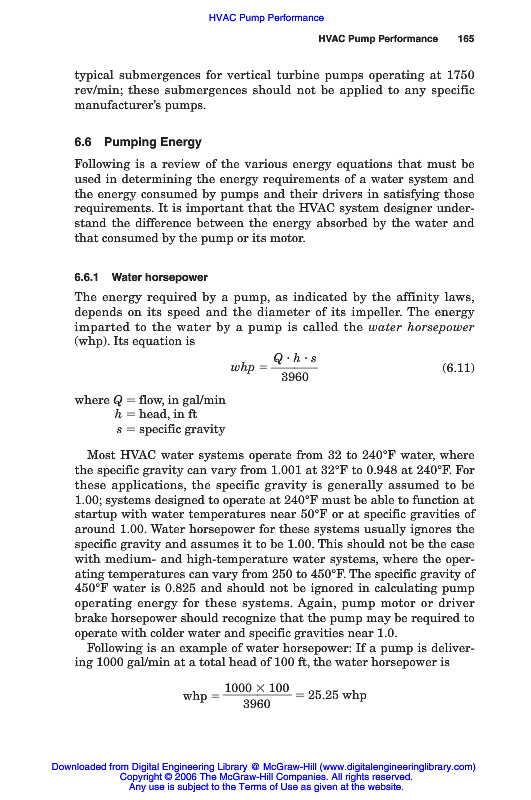 HVAC Pump Performance

HVAC Pump Performance 165

typical submergences for vertical turbine pumps operating at 1750 rev/min; these submergences should not be applied to any specific manufacturer's pumps.

6.6 Pumping Energy

Following is a review of the various energy equations that must be used in determining the energy requirements of a water system and the energy consumed by pumps and their drivers in satisfying those requirements. It is important that the HVAC system designer understand the difference between the energy absorbed by the water and that consumed by the pump or its motor.

6.6.1 Water horsepower

The energy required by a pump, as indicated by the affinity laws, depends on its speed and the diameter of its impeller. The energy imparted to the water by a pump is called the water horsepower (whp). Its equation is

$whp = \frac{Q \cdot h \cdot s}{3960}$ (6.11)

where $Q$ = flow, in gal/min
$h$ = head, in ft
$s$ = specific gravity

Most HVAC water systems operate from 32 to 240°F water, where the specific gravity can vary from 1.001 at 32°F to 0.948 at 240°F. For these applications, the specific gravity is generally assumed to be 1.00; systems designed to operate at 240°F must be able to function at startup with water temperatures near 50°F or at specific gravities of around 1.00. Water horsepower for these systems usually ignores the specific gravity and assumes it to be 1.00. This should not be the case with medium- and high-temperature water systems, where the operating temperatures can vary from 250 to 450°F. The specific gravity of 450°F water is 0.825 and should not be ignored in calculating pump operating energy for these systems. Again, pump motor or driver brake horsepower should recognize that the pump may be required to operate with colder water and specific gravities near 1.0.

Following is an example of water horsepower: If a pump is delivering 1000 gal/min at a total head of 100 ft, the water horsepower is

$\text{whp} = \frac{1000 \times 100}{3960} = 25.25 \text{ whp}$

Downloaded from Digital Engineering Library @ McGraw-Hill (www.digitalengineeringlibrary.com)
Copyright © 2006 The McGraw-Hill Companies. All rights reserved.
Any use is subject to the Terms of Use as given at the website.